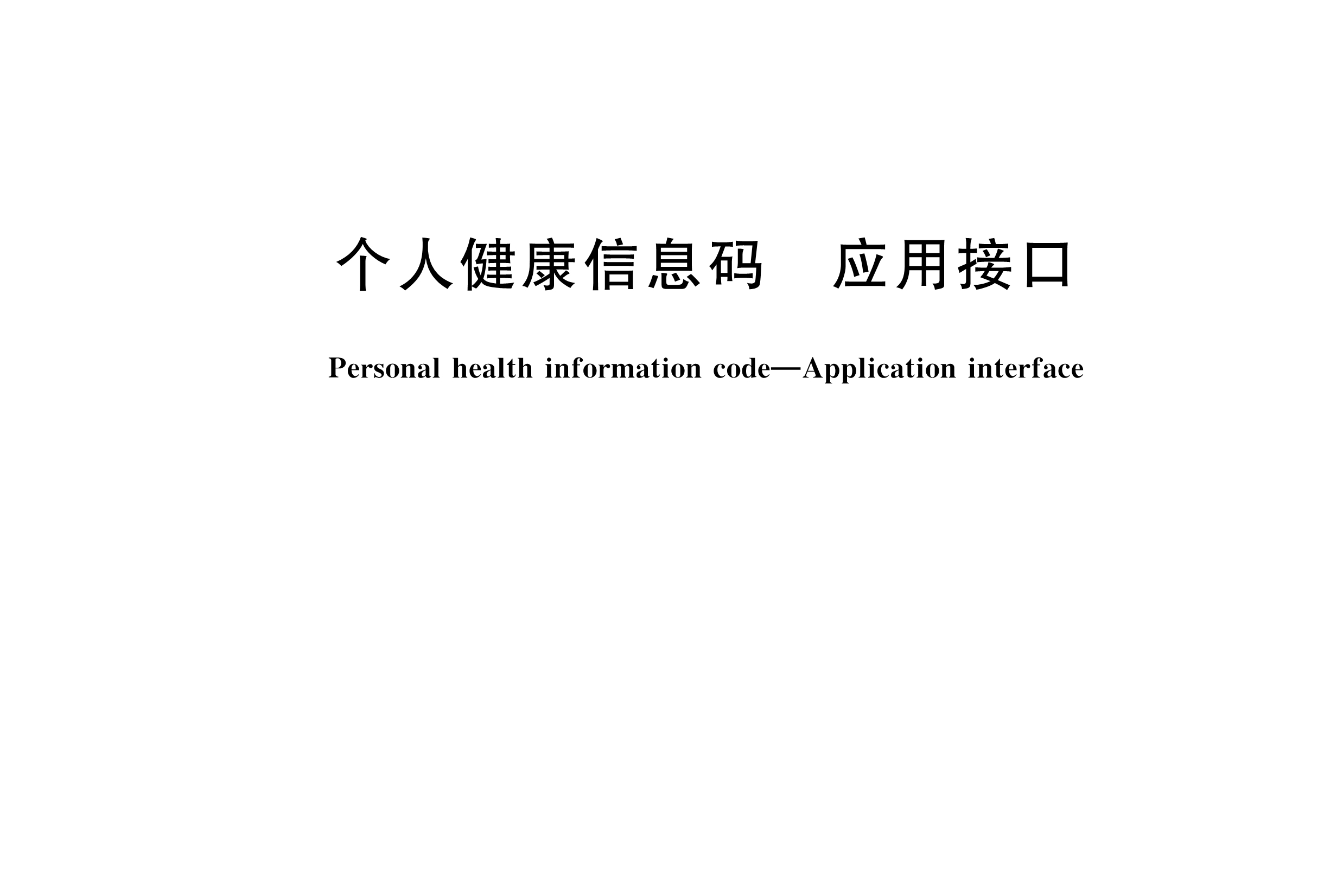 个人健康信息码　应用接口

Personal health information code—Application interface